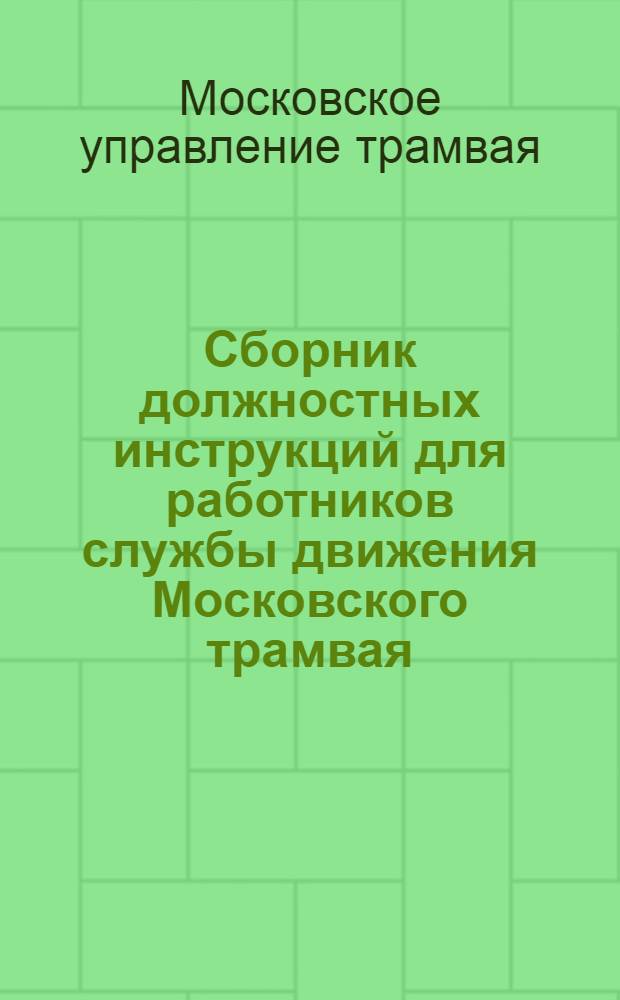 Московское управление трамвая

Сборник должностных инструкций для работников службы движения Московского трамвая